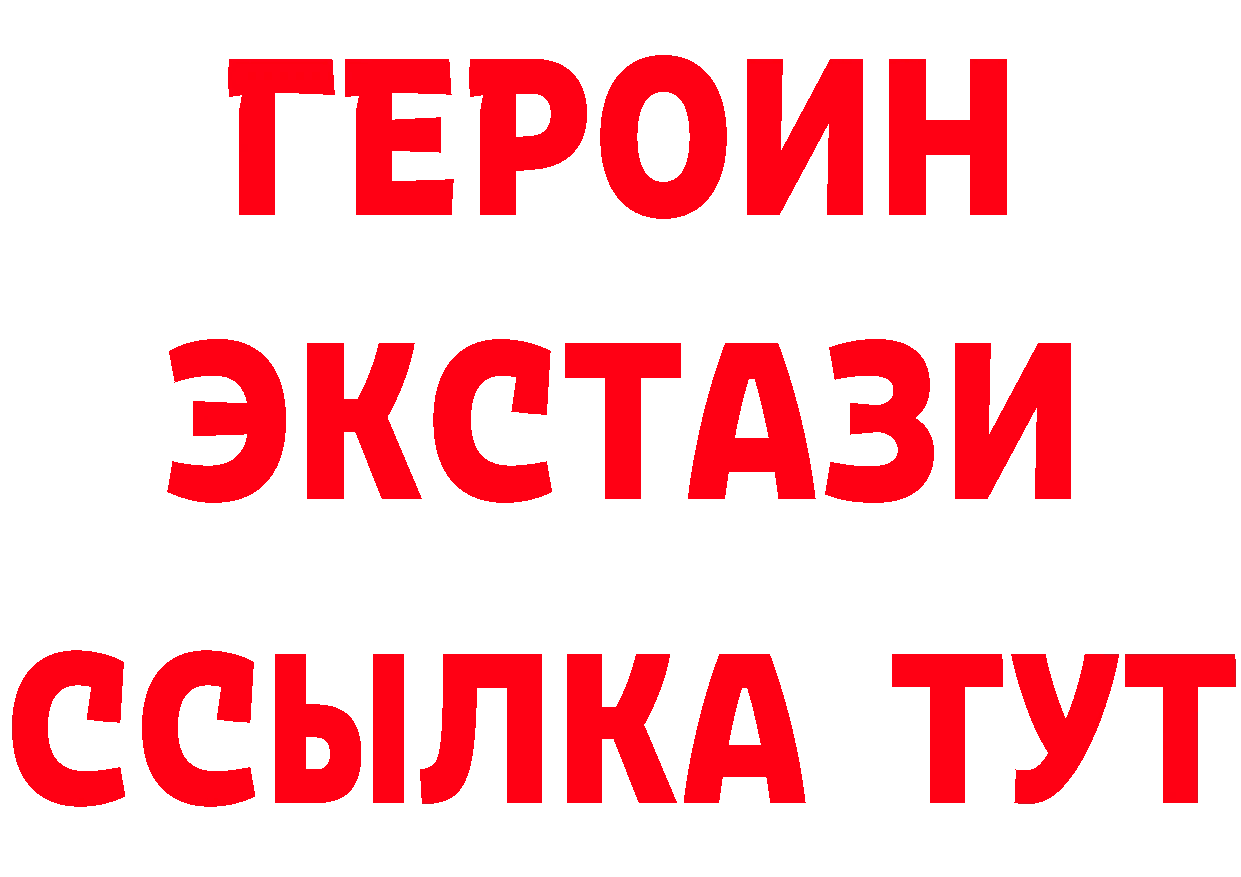 ГЕРОИН
ЭКСТАЗИ
ССЫЛКА ТУТ